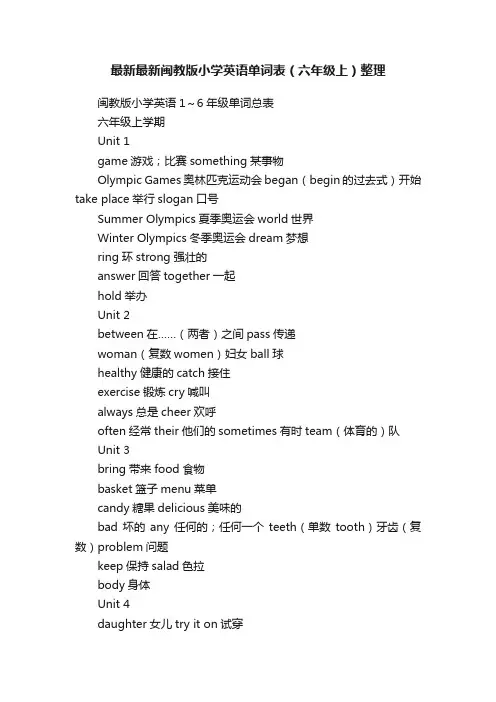 最新最新闽教版小学英语单词表（六年级上）整理

闽教版小学英语 1～6 年级单词总表

六年级上学期

Unit 1

game 游戏；比赛 something 某事物

Olympic Games 奥林匹克运动会 began（begin 的过去式）开始 take place 举行 slogan 口号

Summer Olympics 夏季奥运会 world 世界

Winter Olympics 冬季奥运会 dream 梦想

ring 环 strong 强壮的

answer 回答 together 一起

hold 举办

Unit 2

between 在……（两者）之间 pass 传递

woman（复数 women）妇女 ball 球

healthy 健康的 catch 接住

exercise 锻炼 cry 喊叫

always 总是 cheer 欢呼

often 经常 their 他们的 sometimes 有时 team（体育的）队

Unit 3

bring 带来 food 食物

basket 篮子 menu 菜单

candy 糖果 delicious 美味的

bad 坏的 any 任何的；任何一个 teeth（单数 tooth）牙齿（复数）problem 问题

keep 保持 salad 色拉

body 身体

Unit 4

daughter 女儿 try it on 试穿